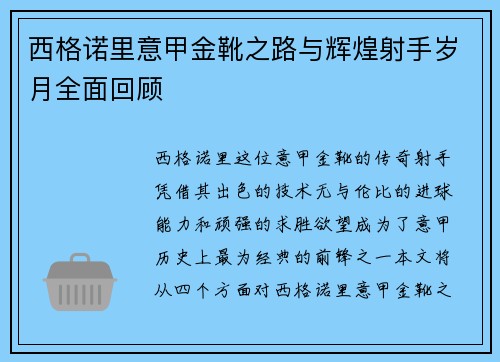 西格诺里意甲金靴之路与辉煌射手岁月全面回顾

西格诺里这位意甲金靴的传奇射手凭借其出色的技术无与伦比的进球能力和顽强的求胜欲望成为了意甲历史上最为经典的前锋之一本文将从四个方面对西格诺里意甲金靴之